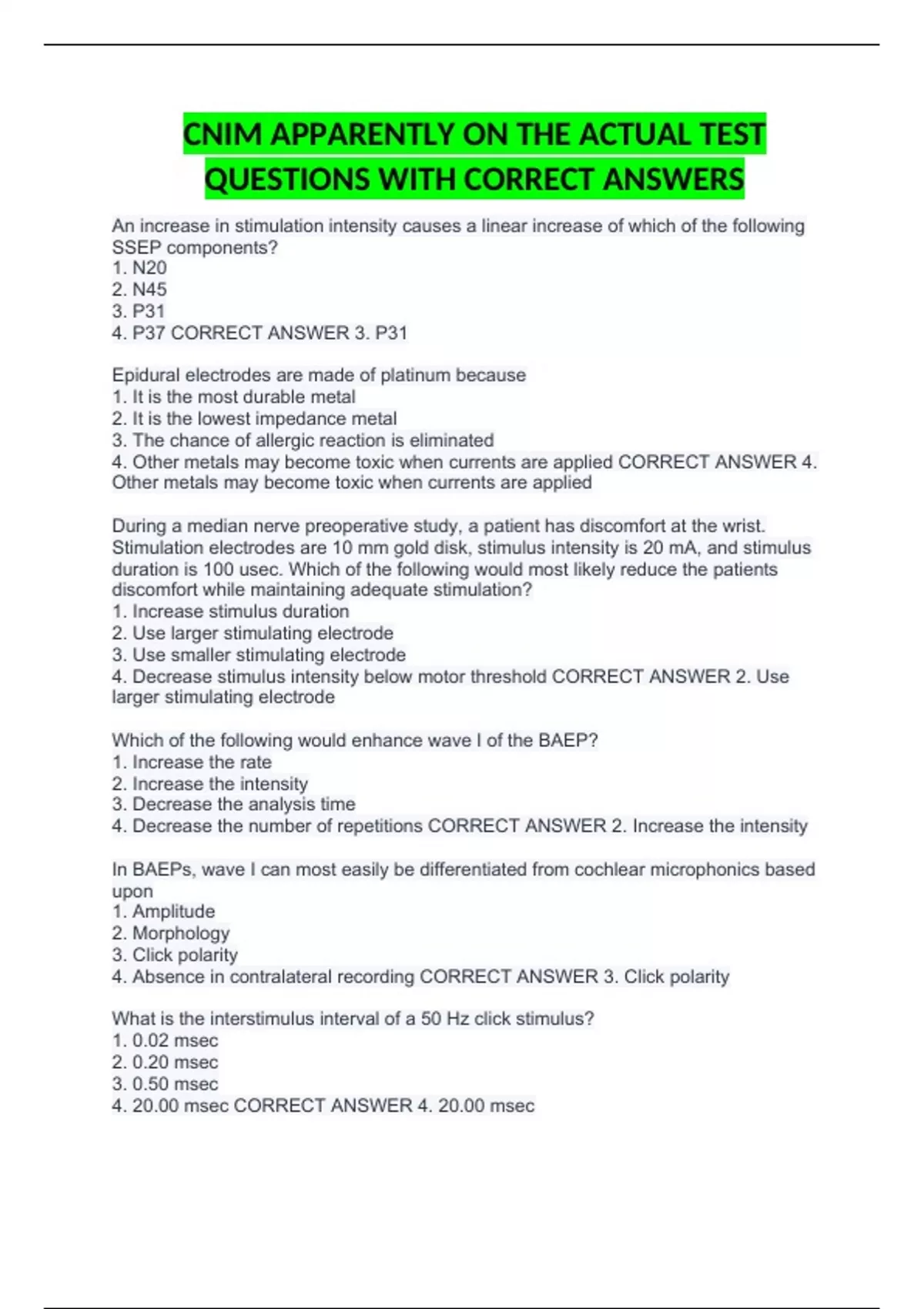 CNIM APPARENTLY ON THE ACTUAL TEST QUESTIONS WITH CORRECT ANSWERS

An increase in stimulation intensity causes a linear increase of which of the following SSEP components?
1. N20
2. N45
3. P31
4. P37 CORRECT ANSWER 3. P31

Epidural electrodes are made of platinum because
1. It is the most durable metal
2. It is the lowest impedance metal
3. The chance of allergic reaction is eliminated
4. Other metals may become toxic when currents are applied CORRECT ANSWER 4. Other metals may become toxic when currents are applied

During a median nerve preoperative study, a patient has discomfort at the wrist. Stimulation electrodes are 10 mm gold disk, stimulus intensity is 20 mA, and stimulus duration is 100 usec. Which of the following would most likely reduce the patients discomfort while maintaining adequate stimulation?
1. Increase stimulus duration
2. Use larger stimulating electrode
3. Use smaller stimulating electrode
4. Decrease stimulus intensity below motor threshold CORRECT ANSWER 2. Use larger stimulating electrode

Which of the following would enhance wave I of the BAEP?
1. Increase the rate
2. Increase the intensity
3. Decrease the analysis time
4. Decrease the number of repetitions CORRECT ANSWER 2. Increase the intensity

In BAEPs, wave I can most easily be differentiated from cochlear microphonics based upon
1. Amplitude
2. Morphology
3. Click polarity
4. Absence in contralateral recording CORRECT ANSWER 3. Click polarity

What is the interstimulus interval of a 50 Hz click stimulus?
1. 0.02 msec
2. 0.20 msec
3. 0.50 msec
4. 20.00 msec CORRECT ANSWER 4. 20.00 msec